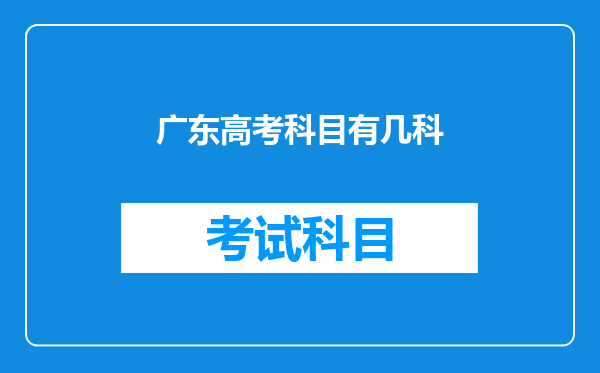 广东高考科目有几科

考试科目